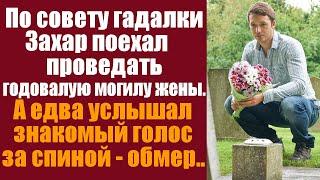 По совету гадалки Захар поехал проведать годовалую могилу жены.

А едва услышал знакомый голос за спиной - обмер..